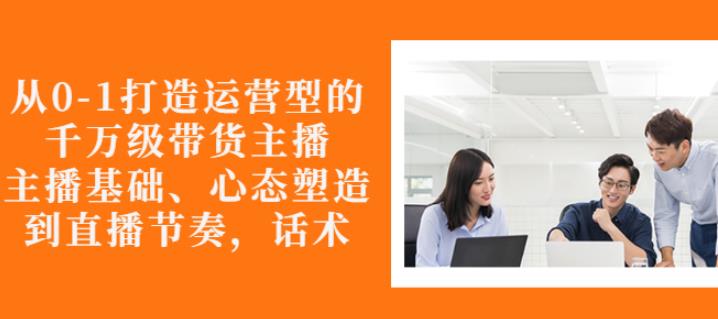 从0-1打造运营型的
千万级带货主播
主播基础、心态塑造
到直播节奏，话术